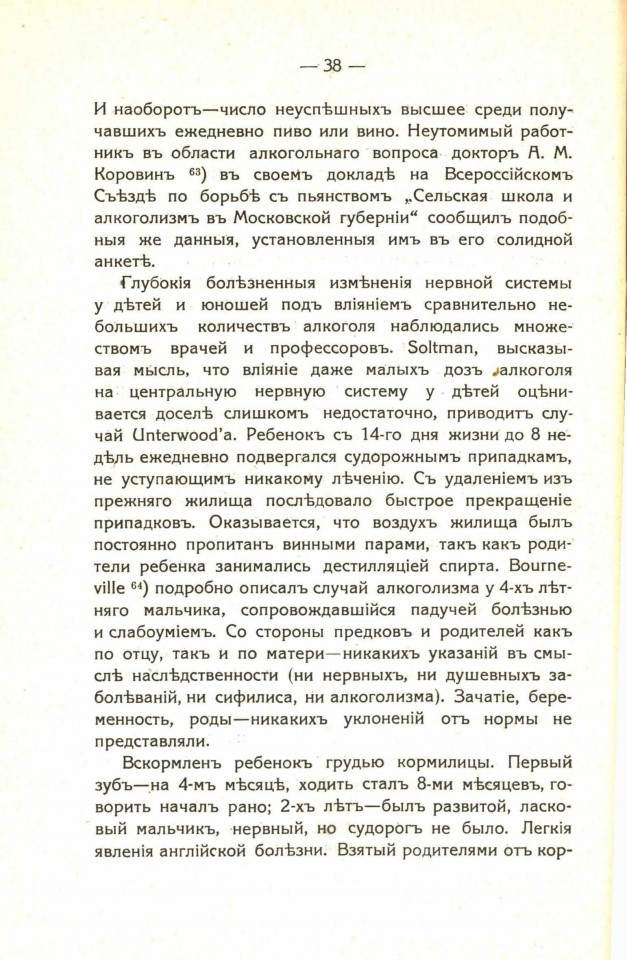 — 38 —

И наоборотъ—число неуспѣшныхъ высшее среди получавшихъ ежедневно пиво или вино. Неутомимый работникъ въ области алкогольнаго вопроса докторъ А. М. Коровинъ $^{63}$) въ своемъ докладѣ на Всероссійскомъ Съѣздѣ по борьбѣ съ пьянствомъ „Сельская школа и алкоголизмъ въ Московской губерніи“ сообщилъ подобныя же данныя, установленныя имъ въ его солидной анкетѣ.

Глубокія болѣзненныя измѣненія нервной системы у дѣтей и юношей подъ вліяніемъ сравнительно небольшихъ количествъ алкоголя наблюдались множествомъ врачей и профессоровъ. Soltman, высказывая мысль, что вліяніе даже малыхъ дозъ алкоголя на центральную нервную систему у дѣтей оцѣнивается доселѣ слишкомъ недостаточно, приводитъ случай Unterwood'a. Ребенокъ съ 14-го дня жизни до 8 недѣль ежедневно подвергался судорожнымъ припадкамъ, не уступающимъ никакому лѣченію. Съ удаленіемъ изъ прежняго жилища послѣдовало быстрое прекращеніе припадковъ. Оказывается, что воздухъ жилища былъ постоянно пропитанъ винными парами, такъ какъ родители ребенка занимались дестилляціей спирта. Bourneville $^{64}$) подробно описалъ случай алкоголизма у 4-хъ лѣтняго мальчика, сопровождавшійся падучей болѣзнью и слабоуміемъ. Со стороны предковъ и родителей какъ по отцу, такъ и по матери—никакихъ указаній въ смыслѣ наслѣдственности (ни нервныхъ, ни душевныхъ заболѣваній, ни сифилиса, ни алкоголизма). Зачатіе, беременность, роды—никакихъ уклоненій отъ нормы не представляли.

Вскормленъ ребенокъ грудью кормилицы. Первый зубъ—на 4-мъ мѣсяцѣ, ходить сталъ 8-ми мѣсяцевъ, говорить началъ рано; 2-хъ лѣтъ—былъ развитой, ласковый мальчикъ, нервный, но судорогъ не было. Легкія явленія англійской болѣзни. Взятый родителями отъ кор-